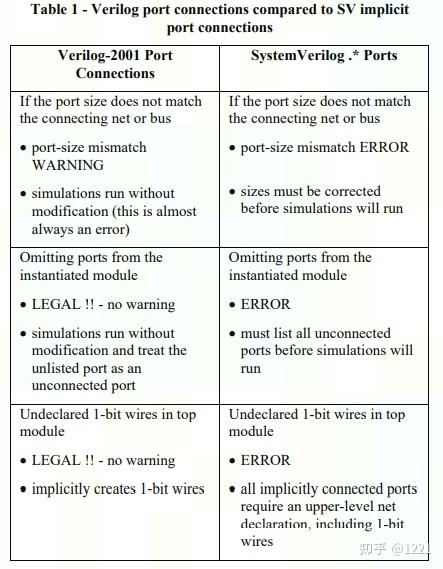 Table 1 - Verilog port connections compared to SV implicit port connections

| Verilog-2001 Port Connections | SystemVerilog .* Ports |
|---|---|
| If the port size does not match the connecting net or bus<br>• port-size mismatch WARNING<br>• simulations run without modification (this is almost always an error) | If the port size does not match the connecting net or bus<br>• port-size mismatch ERROR<br>• sizes must be corrected before simulations will run |
| Omitting ports from the instantiated module<br>• LEGAL !! - no warning<br>• simulations run without modification and treat the unlisted port as an unconnected port | Omitting ports from the instantiated module<br>• ERROR<br>• must list all unconnected ports before simulations will run |
| Undeclared 1-bit wires in top module<br>• LEGAL !! - no warning<br>• implicitly creates 1-bit wires | Undeclared 1-bit wires in top module<br>• ERROR<br>• all implicitly connected ports require an upper-level net declaration, including 1-bit wires |

知乎 @1221